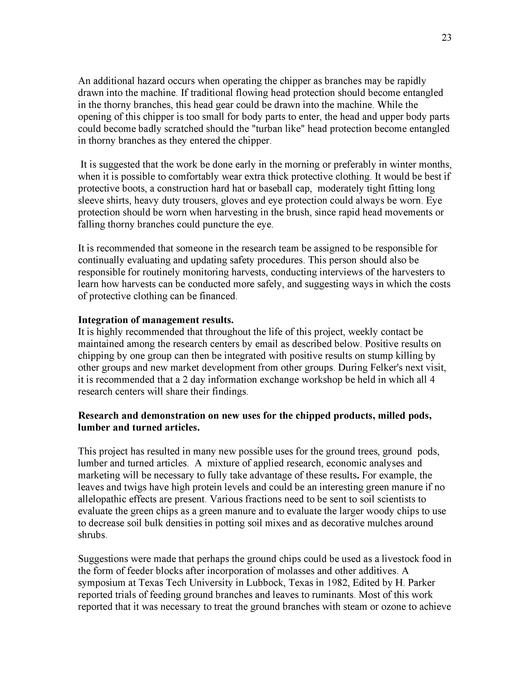 23

An additional hazard occurs when operating the chipper as branches may be rapidly drawn into the machine. If traditional flowing head protection should become entangled in the thorny branches, this head gear could be drawn into the machine. While the opening of this chipper is too small for body parts to enter, the head and upper body parts could become badly scratched should the "turban like" head protection become entangled in thorny branches as they entered the chipper.

It is suggested that the work be done early in the morning or preferably in winter months, when it is possible to comfortably wear extra thick protective clothing. It would be best if protective boots, a construction hard hat or baseball cap, moderately tight fitting long sleeve shirts, heavy duty trousers, gloves and eye protection could always be worn. Eye protection should be worn when harvesting in the brush, since rapid head movements or falling thorny branches could puncture the eye.

It is recommended that someone in the research team be assigned to be responsible for continually evaluating and updating safety procedures. This person should also be responsible for routinely monitoring harvests, conducting interviews of the harvesters to learn how harvests can be conducted more safely, and suggesting ways in which the costs of protective clothing can be financed.

Integration of management results.
It is highly recommended that throughout the life of this project, weekly contact be maintained among the research centers by email as described below. Positive results on chipping by one group can then be integrated with positive results on stump killing by other groups and new market development from other groups. During Felker's next visit, it is recommended that a 2 day information exchange workshop be held in which all 4 research centers will share their findings.

Research and demonstration on new uses for the chipped products, milled pods, lumber and turned articles.

This project has resulted in many new possible uses for the ground trees, ground pods, lumber and turned articles. A mixture of applied research, economic analyses and marketing will be necessary to fully take advantage of these results. For example, the leaves and twigs have high protein levels and could be an interesting green manure if no allelopathic effects are present. Various fractions need to be sent to soil scientists to evaluate the green chips as a green manure and to evaluate the larger woody chips to use to decrease soil bulk densities in potting soil mixes and as decorative mulches around shrubs.

Suggestions were made that perhaps the ground chips could be used as a livestock food in the form of feeder blocks after incorporation of molasses and other additives. A symposium at Texas Tech University in Lubbock, Texas in 1982, Edited by H. Parker reported trials of feeding ground branches and leaves to ruminants. Most of this work reported that it was necessary to treat the ground branches with steam or ozone to achieve